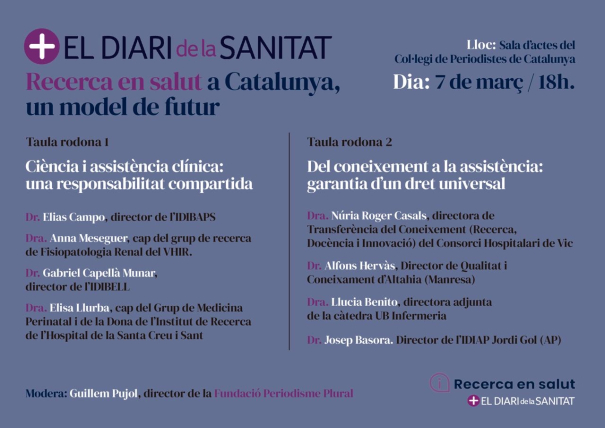 EL DIARI de la SANITAT

Recerca en salut a Catalunya, un model de futur

Lloc: Sala d'actes del Col·legi de Periodistes de Catalunya

Dia: 7 de març / 18h.

Taula rodona 1

Ciència i assistència clínica: una responsabilitat compartida

Dr. Elias Campo, director de l'IDIBAPS

Dra. Anna Meseguer, cap del grup de recerca de Fisiopatologia Renal del VHIR.

Dr. Gabriel Capellà Munar, director de l'IDIBELL

Dra. Elisa Llurba, cap del Grup de Medicina Perinatal i de la Dona de l'Institut de Recerca de l'Hospital de la Santa Creu i Sant

Taula rodona 2

Del coneixement a la assistència: garantia d'un dret universal

Dra. Núria Roger Casals, directora de Transferència del Coneixement (Recerca, Docència i Innovació) del Consorci Hospitalari de Vic

Dr. Alfons Hervàs, Director de Qualitat i Coneixament d'Altahia (Manresa)

Dra. Llucia Benito, directora adjunta de la càtedra UB Infermeria

Dr. Josep Basora. Director de l'IDIAP Jordi Gol (AP)

Modera: Guillem Pujol, director de la Fundació Periodisme Plural

Recerca en salut
EL DIARI de la SANITAT